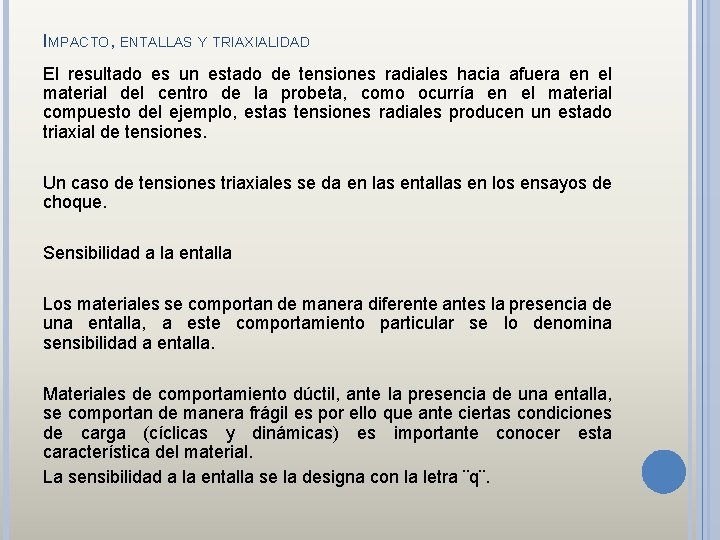 IMPACTO, ENTALLAS Y TRIAXIALIDAD

El resultado es un estado de tensiones radiales hacia afuera en el material del centro de la probeta, como ocurría en el material compuesto del ejemplo, estas tensiones radiales producen un estado triaxial de tensiones.

Un caso de tensiones triaxiales se da en las entallas en los ensayos de choque.

Sensibilidad a la entalla

Los materiales se comportan de manera diferente antes la presencia de una entalla, a este comportamiento particular se lo denomina sensibilidad a entalla.

Materiales de comportamiento dúctil, ante la presencia de una entalla, se comportan de manera frágil es por ello que ante ciertas condiciones de carga (cíclicas y dinámicas) es importante conocer esta característica del material.
La sensibilidad a la entalla se la designa con la letra ¨q¨.